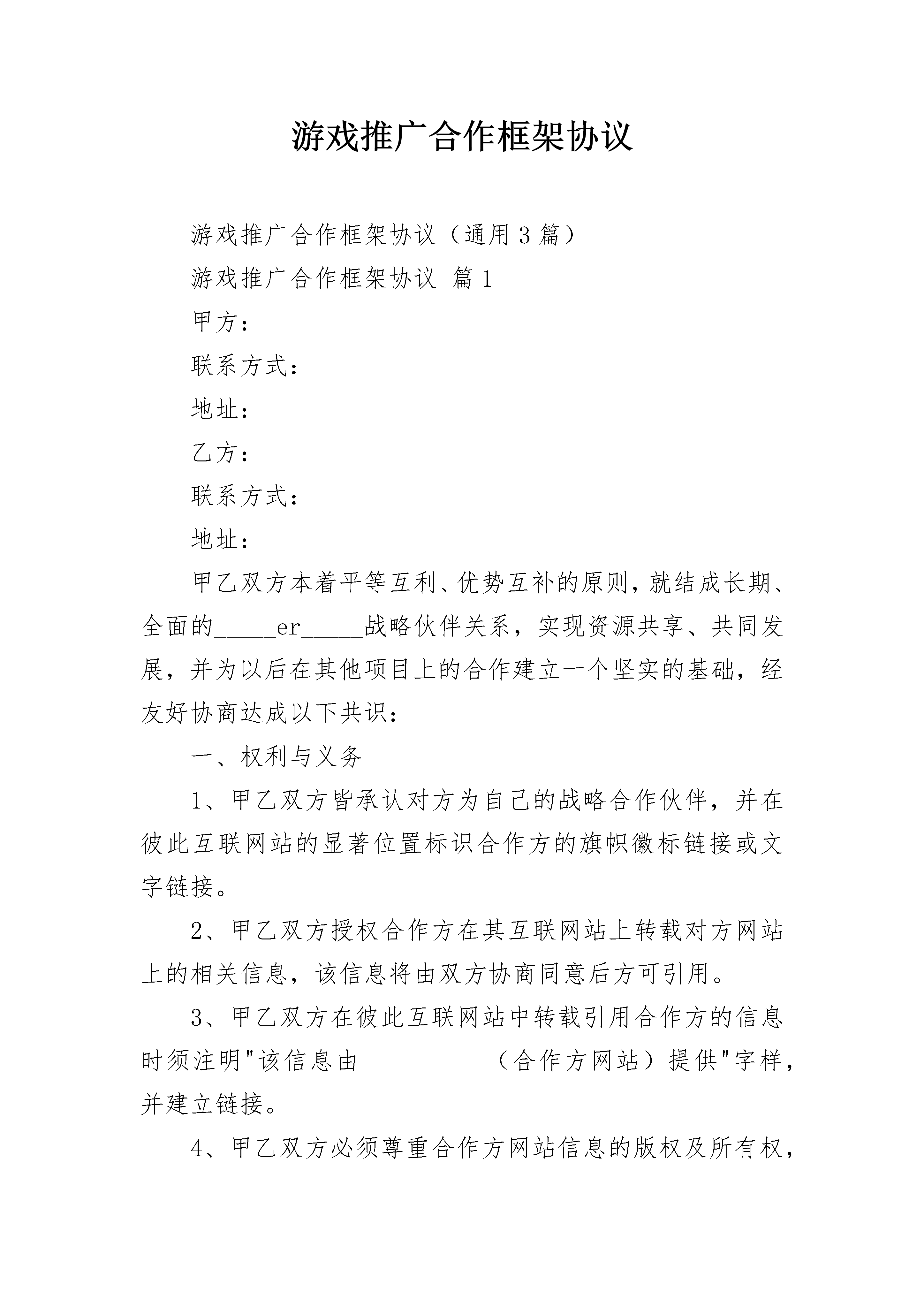 游戏推广合作框架协议

游戏推广合作框架协议（通用3篇）

游戏推广合作框架协议 篇1

甲方：

联系方式：

地址：

乙方：

联系方式：

地址：

甲乙双方本着平等互利、优势互补的原则，就结成长期、全面的_____er_____战略伙伴关系，实现资源共享、共同发展，并为以后在其他项目上的合作建立一个坚实的基础，经友好协商达成以下共识：

一、权利与义务

1、甲乙双方皆承认对方为自己的战略合作伙伴，并在彼此互联网站的显著位置标识合作方的旗帜徽标链接或文字链接。

2、甲乙双方授权合作方在其互联网站上转载对方网站上的相关信息，该信息将由双方协商同意后方可引用。

3、甲乙双方在彼此互联网站中转载引用合作方的信息时须注明"该信息由__________（合作方网站）提供"字样，并建立链接。

4、甲乙双方必须尊重合作方网站信息的版权及所有权，